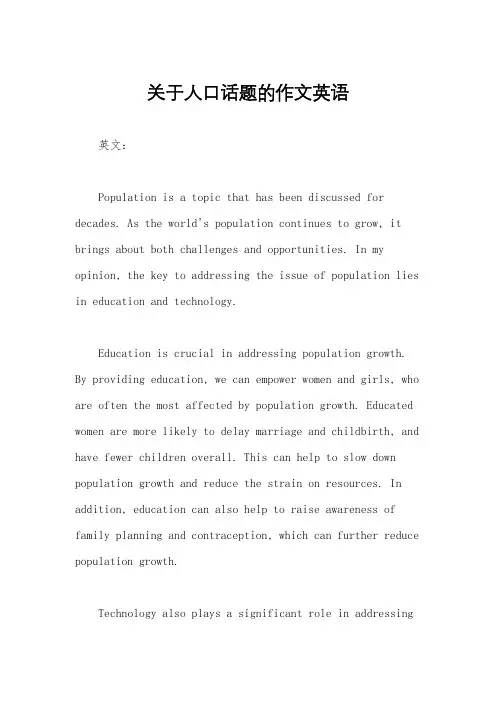 关于人口话题的作文英语

英文：

Population is a topic that has been discussed for decades. As the world's population continues to grow, it brings about both challenges and opportunities. In my opinion, the key to addressing the issue of population lies in education and technology.

Education is crucial in addressing population growth. By providing education, we can empower women and girls, who are often the most affected by population growth. Educated women are more likely to delay marriage and childbirth, and have fewer children overall. This can help to slow down population growth and reduce the strain on resources. In addition, education can also help to raise awareness of family planning and contraception, which can further reduce population growth.

Technology also plays a significant role in addressing